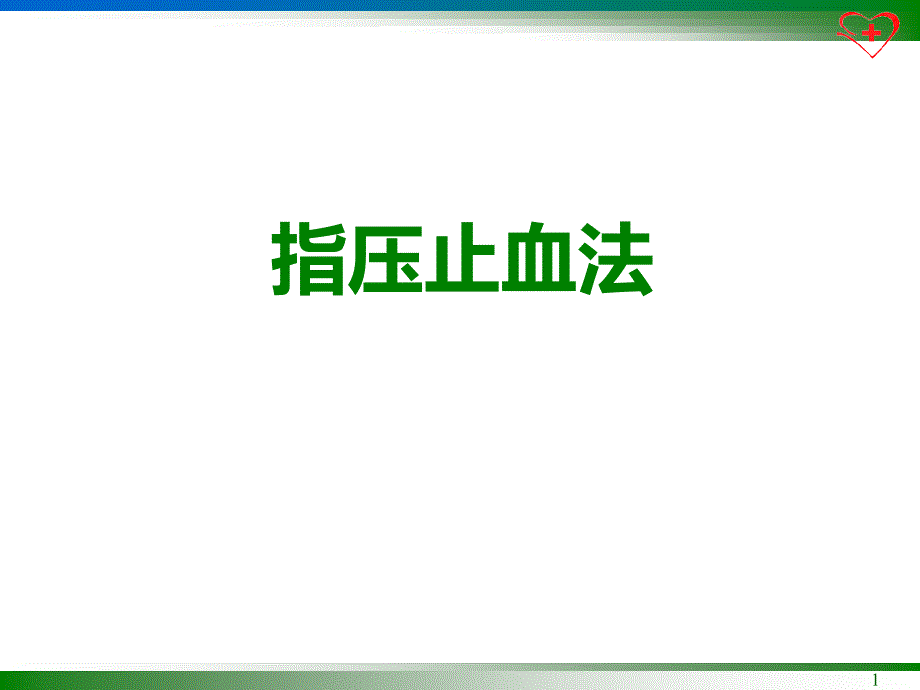 指压止血法

1